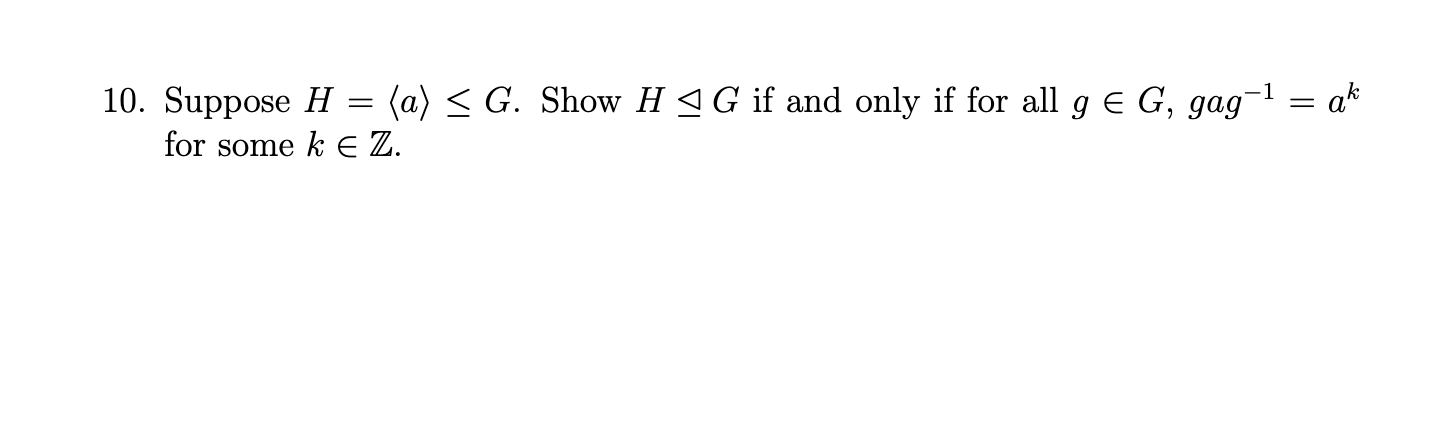 10. Suppose $H = \langle a \rangle \leq G$. Show $H \trianglelefteq G$ if and only if for all $g \in G$, $gag^{-1} = a^k$ for some $k \in \mathbb{Z}$.